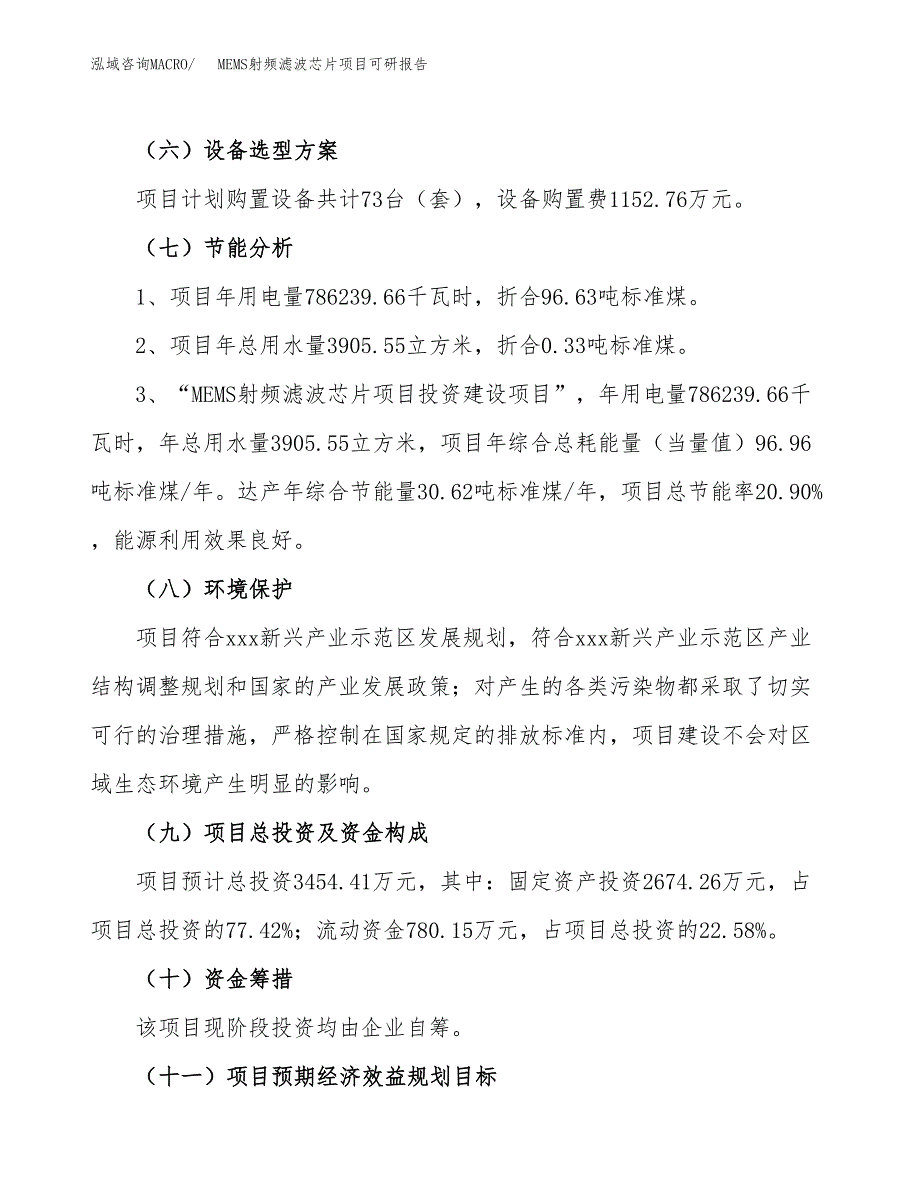 泓域咨询MACRO/　MEMS射频滤波芯片项目可研报告

（六）设备选型方案

项目计划购置设备共计73台（套），设备购置费1152.76万元。

（七）节能分析

1、项目年用电量786239.66千瓦时，折合96.63吨标准煤。

2、项目年总用水量3905.55立方米，折合0.33吨标准煤。

3、“MEMS射频滤波芯片项目投资建设项目”，年用电量786239.66千瓦时，年总用水量3905.55立方米，项目年综合总耗能量（当量值）96.96吨标准煤/年。达产年综合节能量30.62吨标准煤/年，项目总节能率20.90%，能源利用效果良好。

（八）环境保护

项目符合xxx新兴产业示范区发展规划，符合xxx新兴产业示范区产业结构调整规划和国家的产业发展政策；对产生的各类污染物都采取了切实可行的治理措施，严格控制在国家规定的排放标准内，项目建设不会对区域生态环境产生明显的影响。

（九）项目总投资及资金构成

项目预计总投资3454.41万元，其中：固定资产投资2674.26万元，占项目总投资的77.42%；流动资金780.15万元，占项目总投资的22.58%。

（十）资金筹措

该项目现阶段投资均由企业自筹。

（十一）项目预期经济效益规划目标